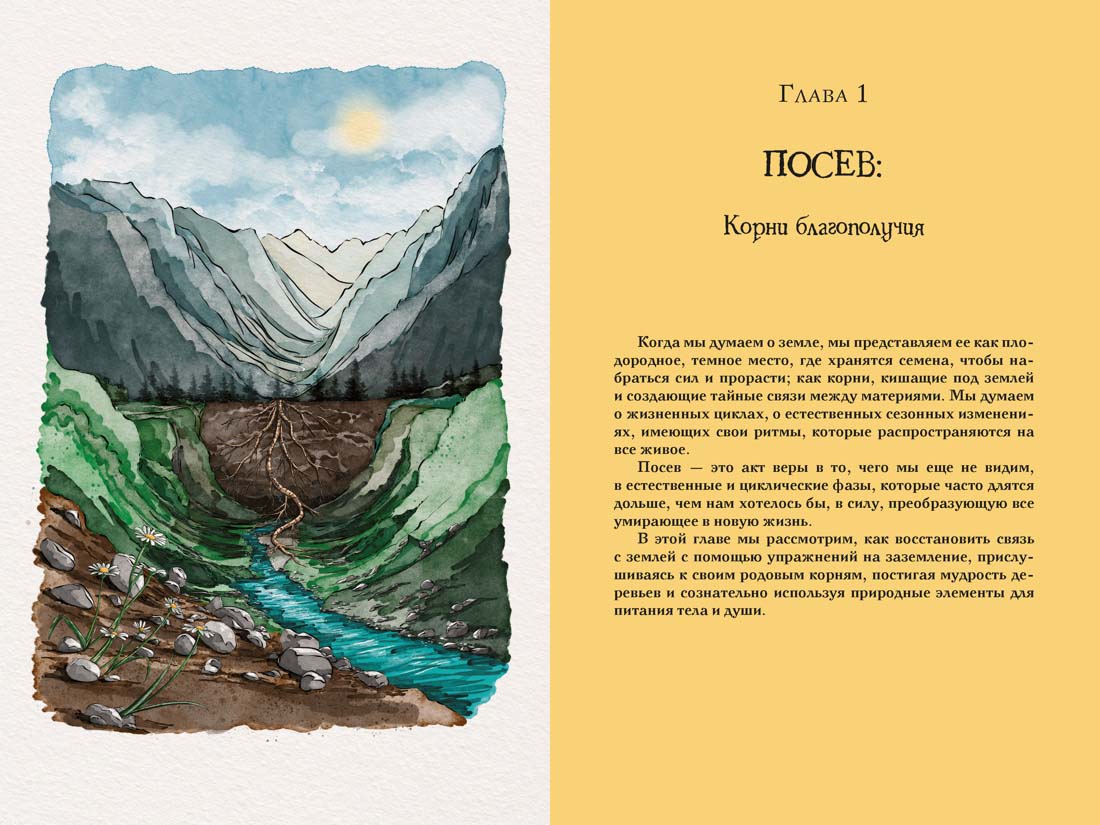 Глава 1

ПОСЕВ:

Корни благополучия

Когда мы думаем о земле, мы представляем ее как плодородное, темное место, где хранятся семена, чтобы набраться сил и прорасти; как корни, кишащие под землей и создающие тайные связи между материями. Мы думаем о жизненных циклах, о естественных сезонных изменениях, имеющих свои ритмы, которые распространяются на все живое.

Посев — это акт веры в то, чего мы еще не видим, в естественные и циклические фазы, которые часто длятся дольше, чем нам хотелось бы, в силу, преобразующую все умирающее в новую жизнь.

В этой главе мы рассмотрим, как восстановить связь с землей с помощью упражнений на заземление, прислушиваясь к своим родовым корням, постигая мудрость деревьев и сознательно используя природные элементы для питания тела и души.